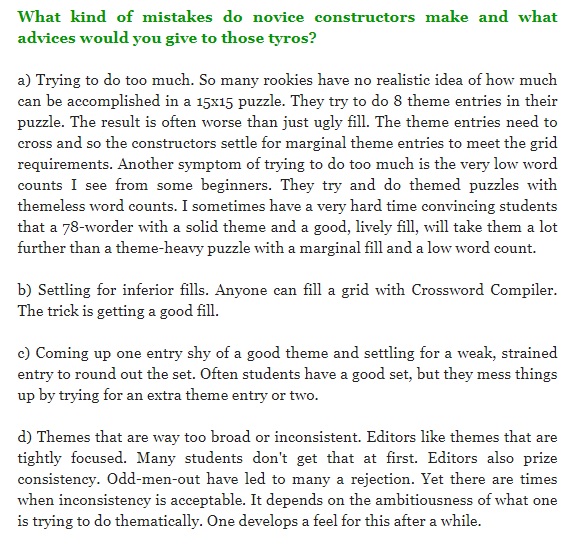 What kind of mistakes do novice constructors make and what advices would you give to those tyros?

a) Trying to do too much. So many rookies have no realistic idea of how much can be accomplished in a 15x15 puzzle. They try to do 8 theme entries in their puzzle. The result is often worse than just ugly fill. The theme entries need to cross and so the constructors settle for marginal theme entries to meet the grid requirements. Another symptom of trying to do too much is the very low word counts I see from some beginners. They try and do themed puzzles with themeless word counts. I sometimes have a very hard time convincing students that a 78-worder with a solid theme and a good, lively fill, will take them a lot further than a theme-heavy puzzle with a marginal fill and a low word count.

b) Settling for inferior fills. Anyone can fill a grid with Crossword Compiler. The trick is getting a good fill.

c) Coming up one entry shy of a good theme and settling for a weak, strained entry to round out the set. Often students have a good set, but they mess things up by trying for an extra theme entry or two.

d) Themes that are way too broad or inconsistent. Editors like themes that are tightly focused. Many students don't get that at first. Editors also prize consistency. Odd-men-out have led to many a rejection. Yet there are times when inconsistency is acceptable. It depends on the ambitiousness of what one is trying to do thematically. One develops a feel for this after a while.